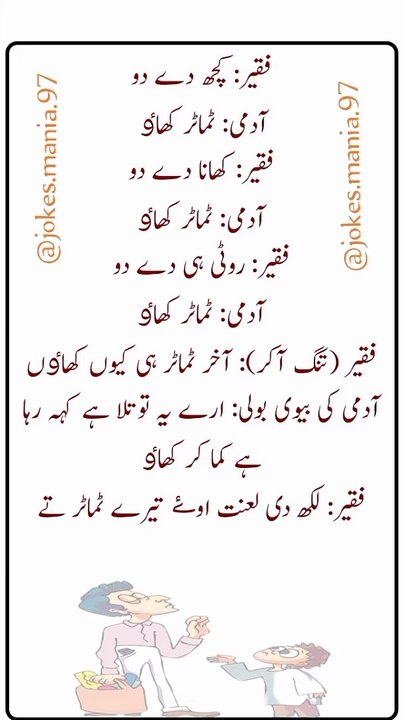 فقیر: کچھ دے دو

آدمی: ٹماٹر کھاؤ

فقیر: کھانا دے دو

آدمی: ٹماٹر کھاؤ

فقیر: روٹی ہی دے دو

آدمی: ٹماٹر کھاؤ

فقیر (تنگ آکر): آخر ٹماٹر ہی کیوں کھاؤں

آدمی کی بیوی بولی: ارے یہ توتلا ہے کہہ رہا ہے کما کر کھاؤ

فقیر: لکھ دی لعنت اوئے تیرے ٹماٹر تے

@jokes.mania.97